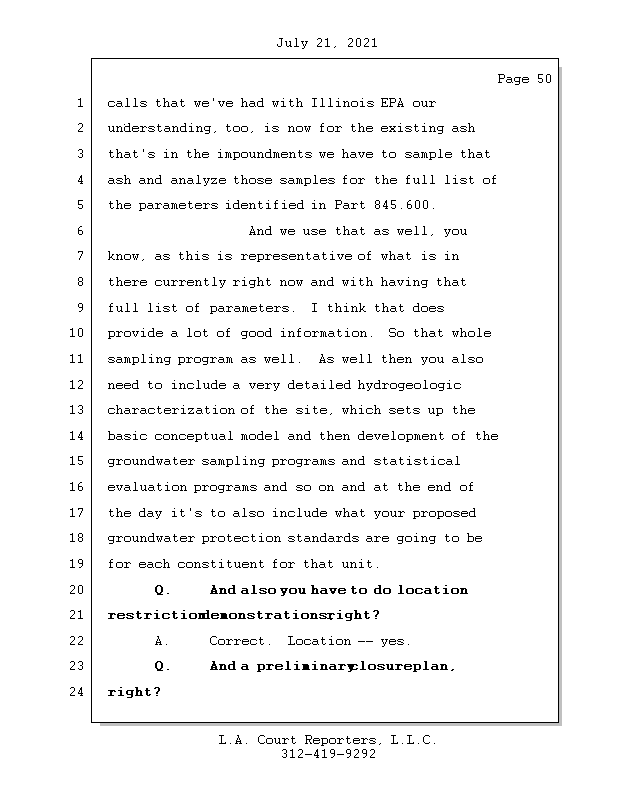 July 21, 2021

Page 50

1 calls that we've had with Illinois EPA our
2 understanding, too, is now for the existing ash
3 that's in the impoundments we have to sample that
4 ash and analyze those samples for the full list of
5 the parameters identified in Part 845.600.
6 And we use that as well, you
7 know, as this is representative of what is in
8 there currently right now and with having that
9 full list of parameters. I think that does
10 provide a lot of good information. So that whole
11 sampling program as well. As well then you also
12 need to include a very detailed hydrogeologic
13 characterization of the site, which sets up the
14 basic conceptual model and then development of the
15 groundwater sampling programs and statistical
16 evaluation programs and so on and at the end of
17 the day it's to also include what your proposed
18 groundwater protection standards are going to be
19 for each constituent for that unit.
20 Q. And also you have to do location
21 restriction demonstrations, right?
22 A. Correct. Location -- yes.
23 Q. And a preliminary closure plan,
24 right?

L.A. Court Reporters, L.L.C.
312-419-9292